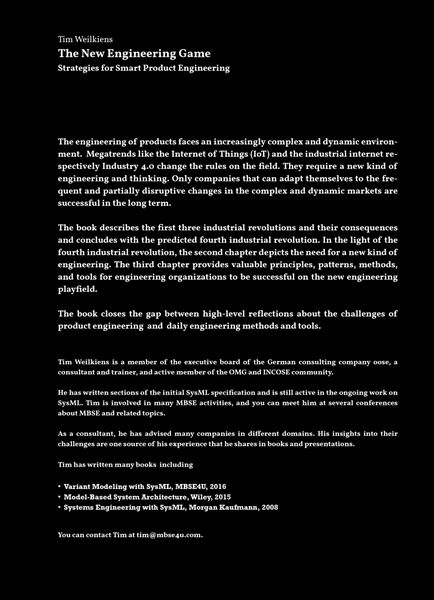 Tim Weilkiens
The New Engineering Game
Strategies for Smart Product Engineering

The engineering of products faces an increasingly complex and dynamic environment. Megatrends like the Internet of Things (IoT) and the industrial internet respectively Industry 4.0 change the rules on the field. They require a new kind of engineering and thinking. Only companies that can adapt themselves to the frequent and partially disruptive changes in the complex and dynamic markets are successful in the long term.

The book describes the first three industrial revolutions and their consequences and concludes with the predicted fourth industrial revolution. In the light of the fourth industrial revolution, the second chapter depicts the need for a new kind of engineering. The third chapter provides valuable principles, patterns, methods, and tools for engineering organizations to be successful on the new engineering playfield.

The book closes the gap between high-level reflections about the challenges of product engineering and daily engineering methods and tools.

Tim Weilkiens is a member of the executive board of the German consulting company oose, a consultant and trainer, and active member of the OMG and INCOSE community.

He has written sections of the initial SysML specification and is still active in the ongoing work on SysML. Tim is involved in many MBSE activities, and you can meet him at several conferences about MBSE and related topics.

As a consultant, he has advised many companies in different domains. His insights into their challenges are one source of his experience that he shares in books and presentations.

Tim has written many books including

• Variant Modeling with SysML, MBSE4U, 2016
• Model-Based System Architecture, Wiley, 2015
• Systems Engineering with SysML, Morgan Kaufmann, 2008

You can contact Tim at tim@mbse4u.com.